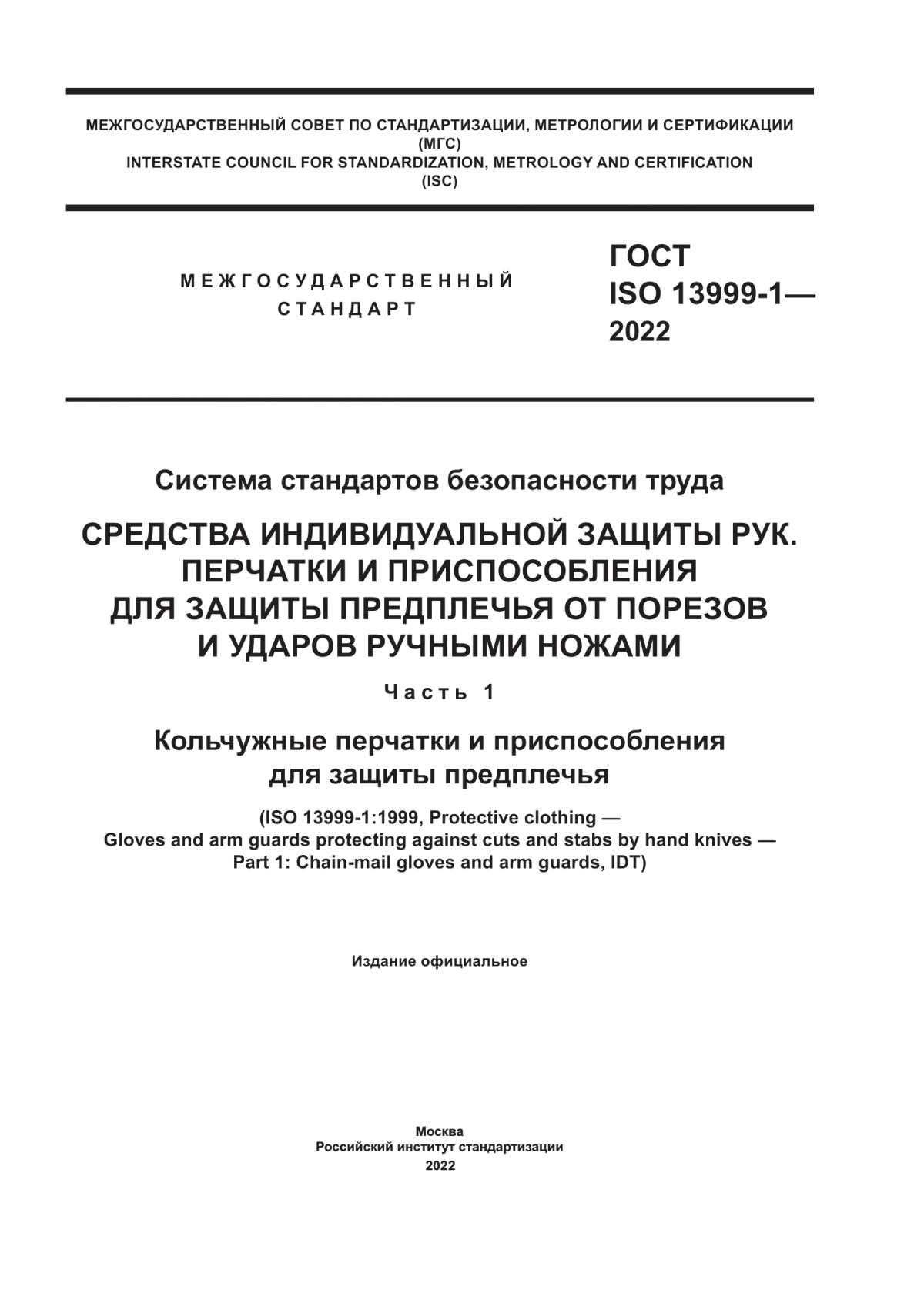 МЕЖГОСУДАРСТВЕННЫЙ СОВЕТ ПО СТАНДАРТИЗАЦИИ, МЕТРОЛОГИИ И СЕРТИФИКАЦИИ
(МГС)
INTERSTATE COUNCIL FOR STANDARDIZATION, METROLOGY AND CERTIFICATION
(ISC)

МЕЖГОСУДАРСТВЕННЫЙ СТАНДАРТ

ГОСТ ISO 13999-1— 2022

Система стандартов безопасности труда

СРЕДСТВА ИНДИВИДУАЛЬНОЙ ЗАЩИТЫ РУК. ПЕРЧАТКИ И ПРИСПОСОБЛЕНИЯ ДЛЯ ЗАЩИТЫ ПРЕДПЛЕЧЬЯ ОТ ПОРЕЗОВ И УДАРОВ РУЧНЫМИ НОЖАМИ

Часть 1

Кольчужные перчатки и приспособления для защиты предплечья

(ISO 13999-1:1999, Protective clothing — Gloves and arm guards protecting against cuts and stabs by hand knives — Part 1: Chain-mail gloves and arm guards, IDT)

Издание официальное

Москва
Российский институт стандартизации
2022